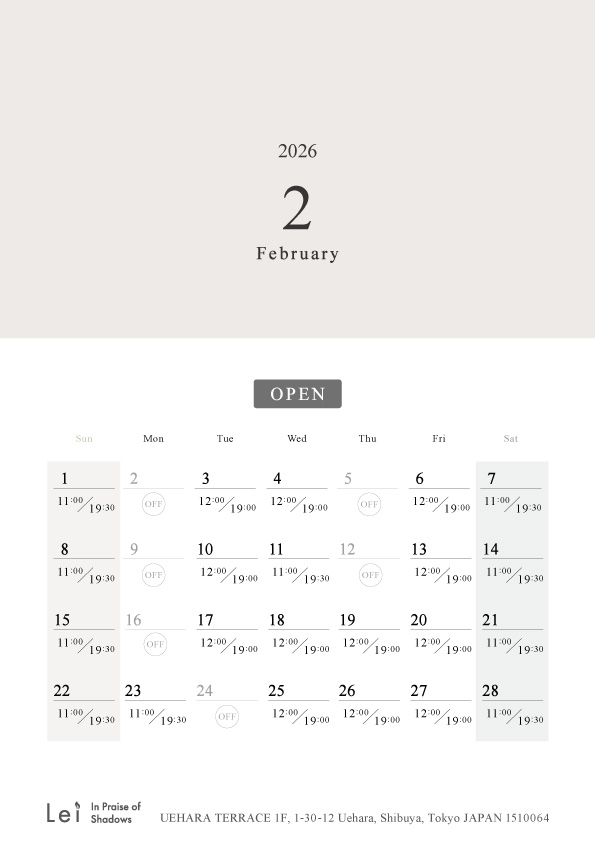 2026

2

February

OPEN

| Sun | Mon | Tue | Wed | Thu | Fri | Sat |
|---|---|---|---|---|---|---|
| 1 11:00/19:30 | 2 OFF | 3 12:00/19:00 | 4 12:00/19:00 | 5 OFF | 6 12:00/19:00 | 7 11:00/19:30 |
| 8 11:00/19:30 | 9 OFF | 10 12:00/19:00 | 11 11:00/19:30 | 12 OFF | 13 12:00/19:00 | 14 11:00/19:30 |
| 15 11:00/19:30 | 16 OFF | 17 12:00/19:00 | 18 12:00/19:00 | 19 12:00/19:00 | 20 12:00/19:00 | 21 11:00/19:30 |
| 22 11:00/19:30 | 23 11:00/19:30 | 24 OFF | 25 12:00/19:00 | 26 12:00/19:00 | 27 12:00/19:00 | 28 11:00/19:30 |

Lei In Praise of Shadows

UEHARA TERRACE 1F, 1-30-12 Uehara, Shibuya, Tokyo JAPAN 1510064